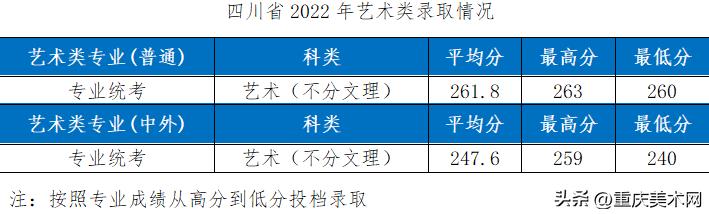 四川省 2022 年艺术类录取情况

| 艺术类专业(普通) | 科类 | 平均分 | 最高分 | 最低分 |
|---|---|---|---|---|
| 专业统考 | 艺术（不分文理） | 261.8 | 263 | 260 |
| 艺术类专业(中外) | 科类 | 平均分 | 最高分 | 最低分 |
| 专业统考 | 艺术（不分文理） | 247.6 | 259 | 240 |

注：按照专业成绩从高分到低分投档录取

头条 @重庆美术网